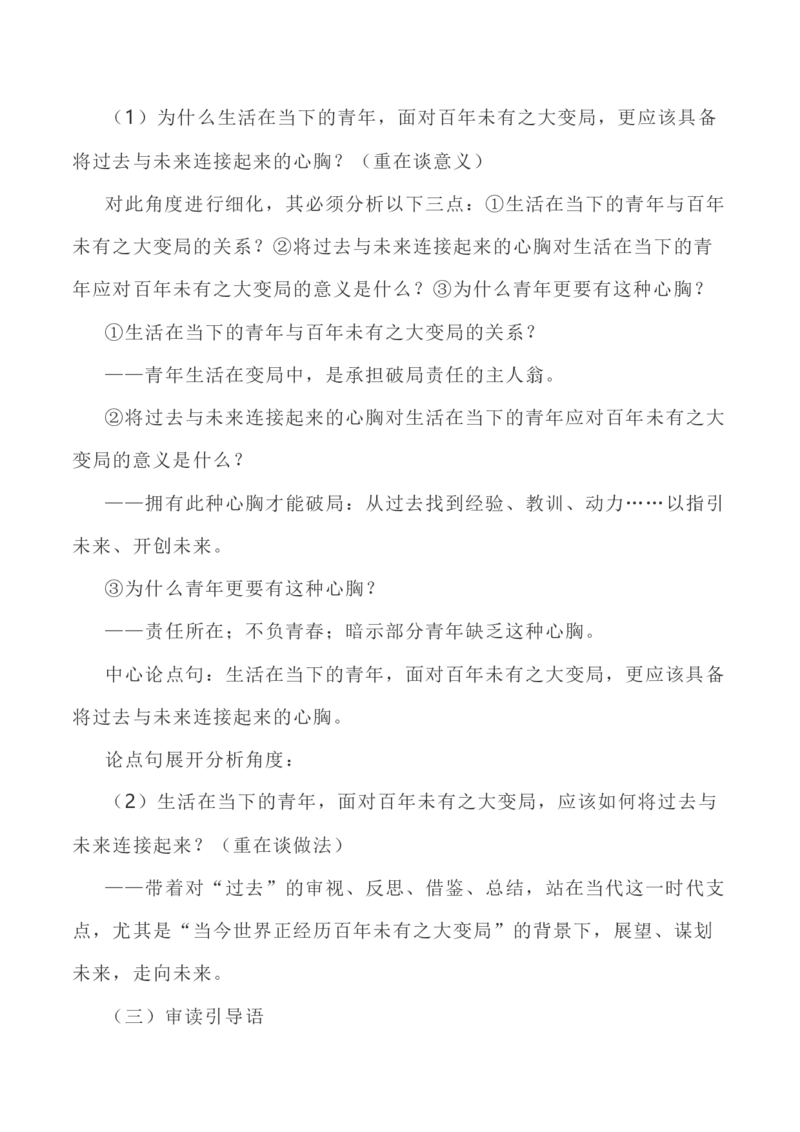 （1）为什么生活在当下的青年，面对百年未有之大变局，更应该具备将过去与未来连接起来的心胸？（重在谈意义）

对此角度进行细化，其必须分析以下三点：①生活在当下的青年与百年未有之大变局的关系？②将过去与未来连接起来的心胸对生活在当下的青年应对百年未有之大变局的意义是什么？③为什么青年更要有这种心胸？

①生活在当下的青年与百年未有之大变局的关系？

——青年生活在变局中，是承担破局责任的主人翁。

②将过去与未来连接起来的心胸对生活在当下的青年应对百年未有之大变局的意义是什么？

——拥有此种心胸才能破局：从过去找到经验、教训、动力……以指引未来、开创未来。

③为什么青年更要有这种心胸？

——责任所在；不负青春；暗示部分青年缺乏这种心胸。

中心论点句：生活在当下的青年，面对百年未有之大变局，更应该具备将过去与未来连接起来的心胸。

论点句展开分析角度：

（2）生活在当下的青年，面对百年未有之大变局，应该如何将过去与未来连接起来？（重在谈做法）

——带着对“过去”的审视、反思、借鉴、总结，站在当代这一时代支点，尤其是“当今世界正经历百年未有之大变局”的背景下，展望、谋划未来，走向未来。

（三）审读引导语